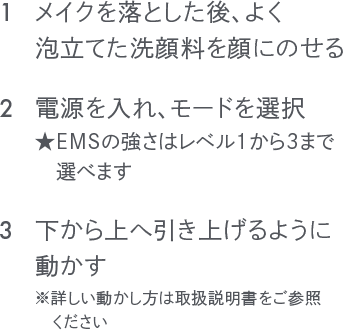 1　メイクを落とした後、よく泡立てた洗顔料を顔にのせる

2　電源を入れ、モードを選択
★EMSの強さはレベル1から3まで選べます

3　下から上へ引き上げるように動かす
※詳しい動かし方は取扱説明書をご参照ください